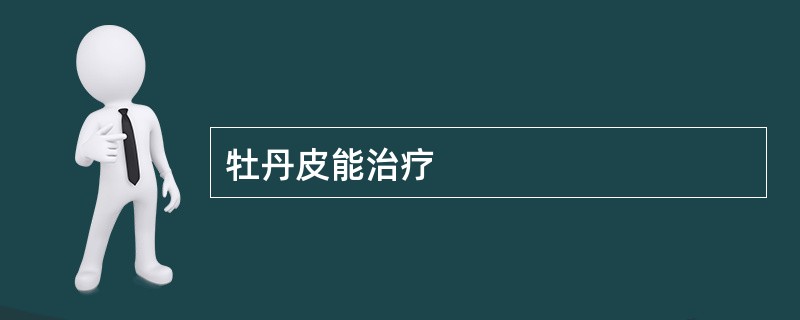 牡丹皮能治疗